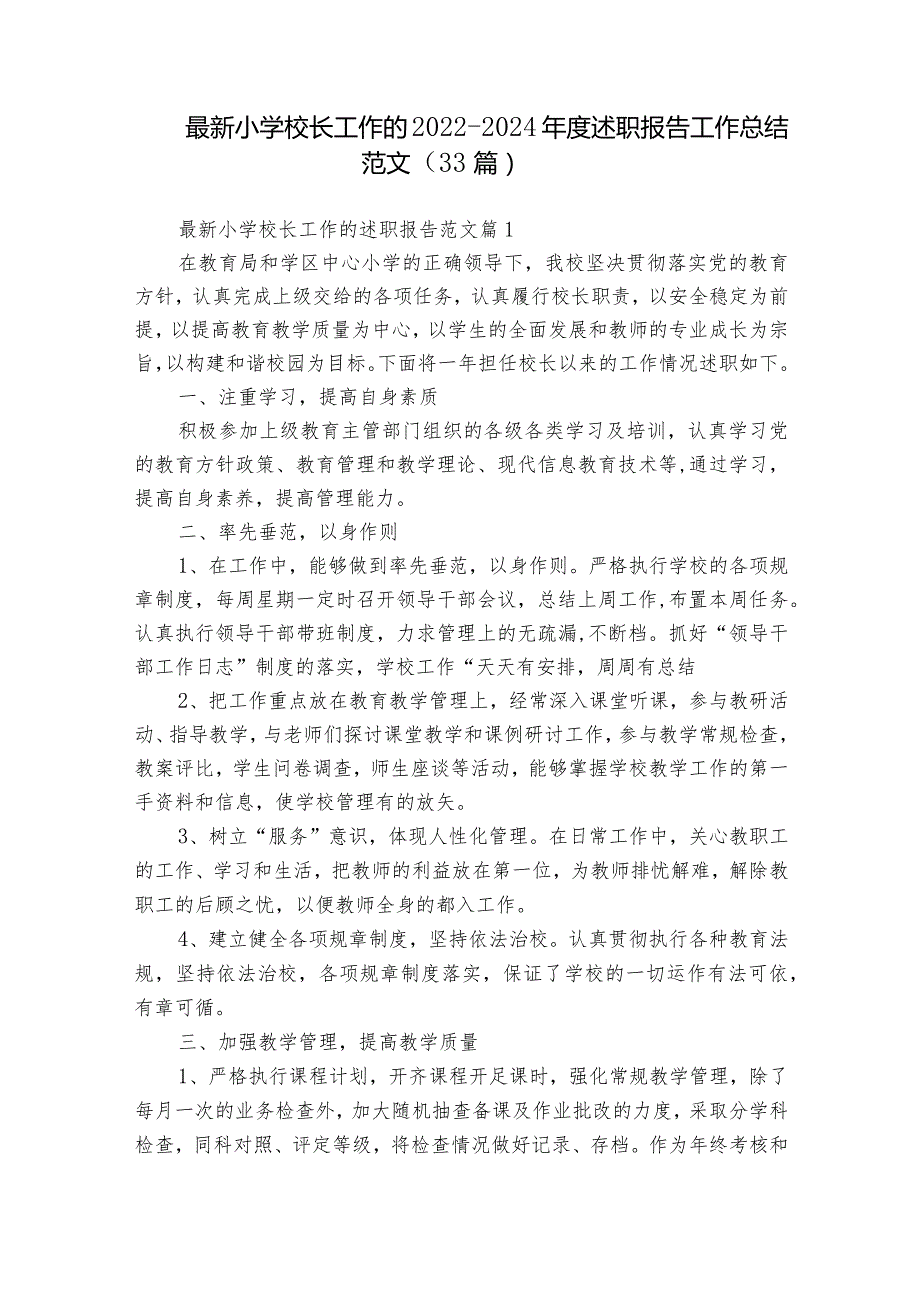 最新小学校长工作的2022-2024年度述职报告工作总结范文（33篇）

最新小学校长工作的述职报告范文篇1

在教育局和学区中心小学的正确领导下，我校坚决贯彻落实党的教育方针，认真完成上级交给的各项任务，认真履行校长职责，以安全稳定为前提，以提高教育教学质量为中心，以学生的全面发展和教师的专业成长为宗旨，以构建和谐校园为目标。下面将一年担任校长以来的工作情况述职如下。

一、注重学习，提高自身素质

积极参加上级教育主管部门组织的各级各类学习及培训，认真学习党的教育方针政策、教育管理和教学理论、现代信息教育技术等，通过学习，提高自身素养，提高管理能力。

二、率先垂范，以身作则

1、在工作中，能够做到率先垂范，以身作则。严格执行学校的各项规章制度，每周星期一定时召开领导干部会议，总结上周工作，布置本周任务。认真执行领导干部带班制度，力求管理上的无疏漏，不断档。抓好“领导干部工作日志”制度的落实，学校工作“天天有安排，周周有总结

2、把工作重点放在教育教学管理上，经常深入课堂听课，参与教研活动、指导教学，与老师们探讨课堂教学和课例研讨工作，参与教学常规检查，教案评比，学生问卷调查，师生座谈等活动，能够掌握学校教学工作的第一手资料和信息，使学校管理有的放矢。

3、树立“服务”意识，体现人性化管理。在日常工作中，关心教职工的工作、学习和生活，把教师的利益放在第一位，为教师排忧解难，解除教职工的后顾之忧，以便教师全身的都入工作。

4、建立健全各项规章制度，坚持依法治校。认真贯彻执行各种教育法规，坚持依法治校，各项规章制度落实，保证了学校的一切运作有法可依，有章可循。

三、加强教学管理，提高教学质量

1、严格执行课程计划，开齐课程开足课时，强化常规教学管理，除了每月一次的业务检查外，加大随机抽查备课及作业批改的力度，采取分学科检查，同科对照、评定等级，将检查情况做好记录、存档。作为年终考核和